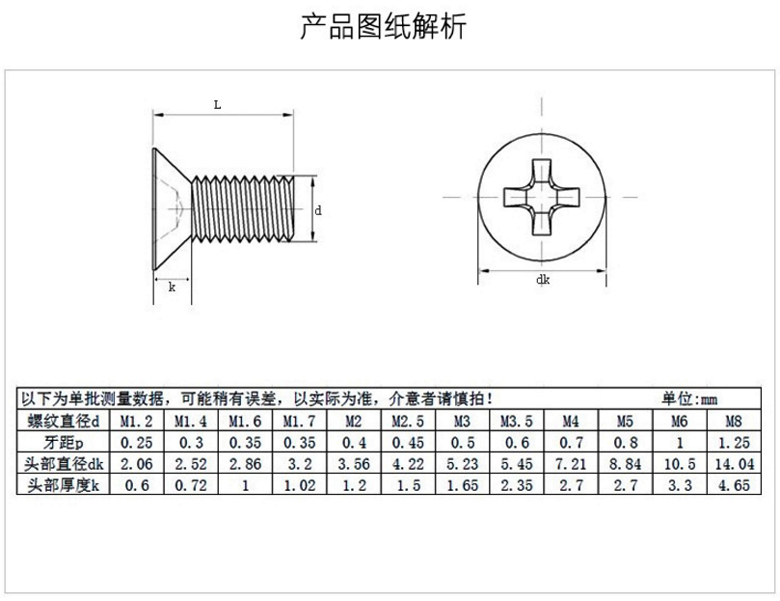 产品图纸解析

L

d

k

dk

以下为单批测量数据，可能稍有误差，以实际为准，介意者请慎拍！ 单位:mm

| 螺纹直径d | M1.2 | M1.4 | M1.6 | M1.7 | M2 | M2.5 | M3 | M3.5 | M4 | M5 | M6 | M8 |
|---|---|---|---|---|---|---|---|---|---|---|---|---|
| 牙距p | 0.25 | 0.3 | 0.35 | 0.35 | 0.4 | 0.45 | 0.5 | 0.6 | 0.7 | 0.8 | 1 | 1.25 |
| 头部直径dk | 2.06 | 2.52 | 2.86 | 3.2 | 3.56 | 4.22 | 5.23 | 5.45 | 7.21 | 8.84 | 10.5 | 14.04 |
| 头部厚度k | 0.6 | 0.72 | 1 | 1.02 | 1.2 | 1.5 | 1.65 | 2.35 | 2.7 | 2.7 | 3.3 | 4.65 |